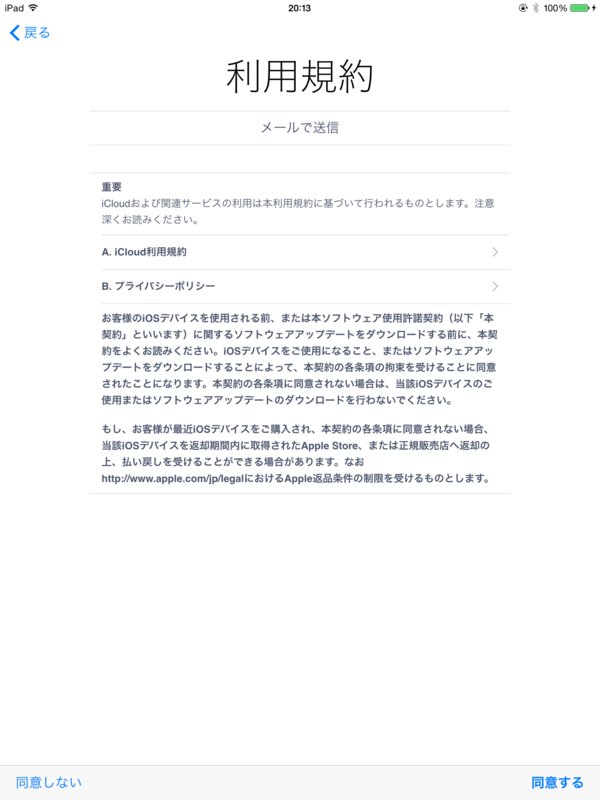 iPad 20:13 100%

戻る

利用規約

メールで送信

重要
iCloudおよび関連サービスの利用は本利用規約に基づいて行われるものとします。注意深くお読みください。

A. iCloud利用規約

B. プライバシーポリシー

お客様のiOSデバイスを使用される前、または本ソフトウェア使用許諾契約（以下「本契約」といいます）に関するソフトウェアアップデートをダウンロードする前に、本契約をよくお読みください。iOSデバイスをご使用になること、またはソフトウェアアップデートをダウンロードすることによって、本契約の各条項の拘束を受けることに同意されたことになります。本契約の各条項に同意されない場合は、当該iOSデバイスのご使用またはソフトウェアアップデートのダウンロードを行わないでください。

もし、お客様が最近iOSデバイスをご購入され、本契約の各条項に同意されない場合、当該iOSデバイスを返却期間内に取得されたApple Store、または正規販売店へ返却の上、払い戻しを受けることができる場合があります。なお http://www.apple.com/jp/legalにおけるApple返品条件の制限を受けるものとします。

同意しない

同意する